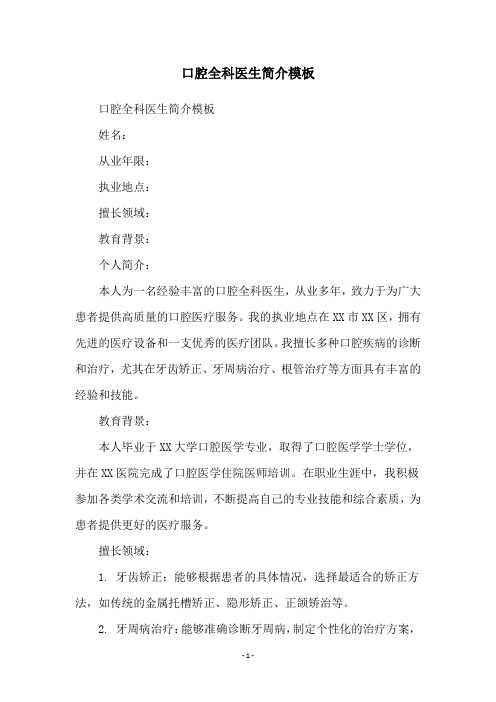 口腔全科医生简介模板

口腔全科医生简介模板

姓名：

从业年限：

执业地点：

擅长领域：

教育背景：

个人简介：

本人为一名经验丰富的口腔全科医生，从业多年，致力于为广大患者提供高质量的口腔医疗服务。我的执业地点在XX市XX区，拥有先进的医疗设备和一支优秀的医疗团队。我擅长多种口腔疾病的诊断和治疗，尤其在牙齿矫正、牙周病治疗、根管治疗等方面具有丰富的经验和技能。

教育背景：

本人毕业于XX大学口腔医学专业，取得了口腔医学学士学位，并在XX医院完成了口腔医学住院医师培训。在职业生涯中，我积极参加各类学术交流和培训，不断提高自己的专业技能和综合素质，为患者提供更好的医疗服务。

擅长领域：

1. 牙齿矫正：能够根据患者的具体情况，选择最适合的矫正方法，如传统的金属托槽矫正、隐形矫正、正颌矫治等。

2. 牙周病治疗：能够准确诊断牙周病，制定个性化的治疗方案，

- 1 -